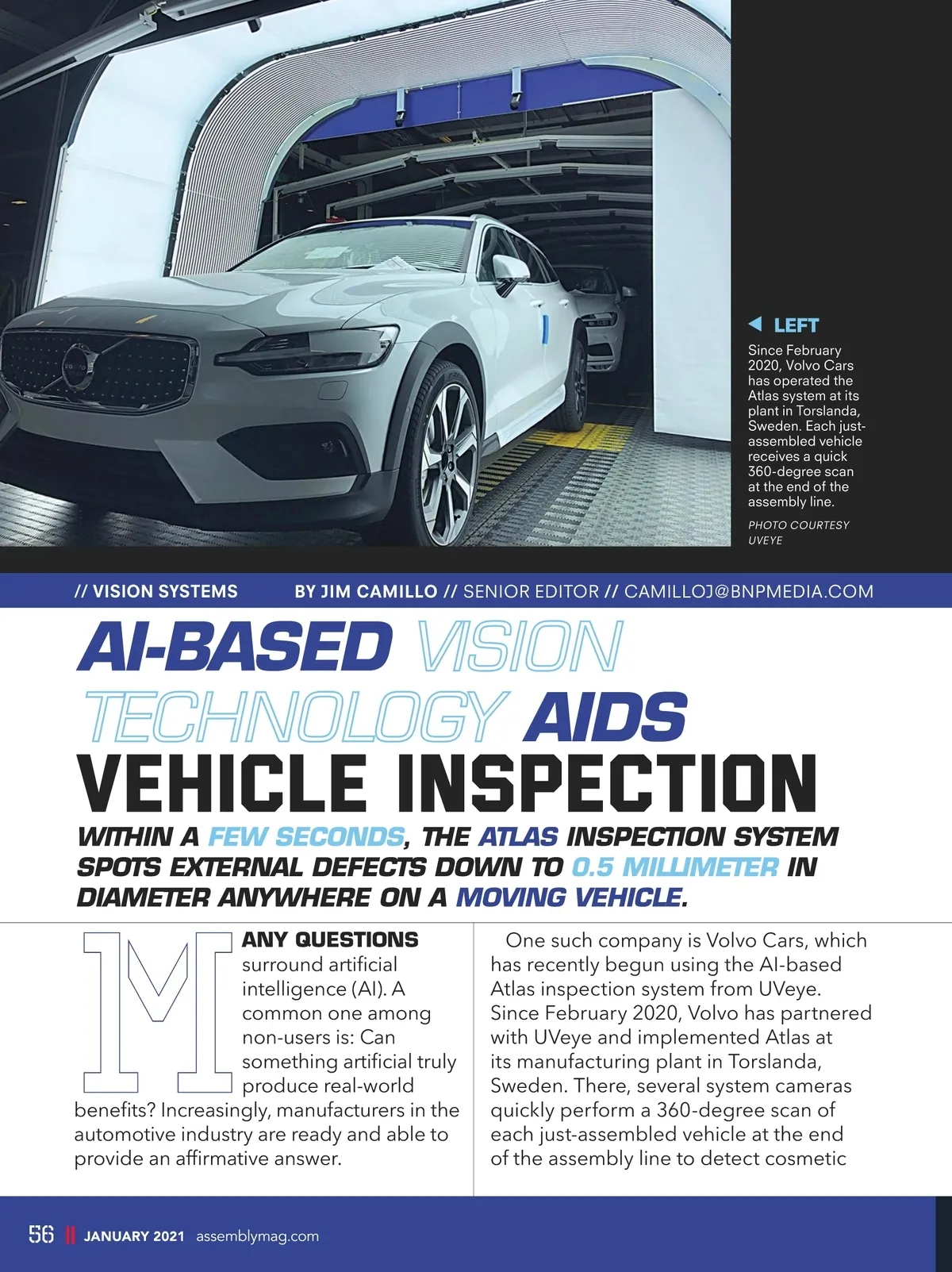 ◀ LEFT
Since February 2020, Volvo Cars has operated the Atlas system at its plant in Torslanda, Sweden. Each just-assembled vehicle receives a quick 360-degree scan at the end of the assembly line.
PHOTO COURTESY UVEYE

// VISION SYSTEMS BY JIM CAMILLO // SENIOR EDITOR // CAMILLOJ@BNPMEDIA.COM

AI-BASED VISION TECHNOLOGY AIDS VEHICLE INSPECTION

WITHIN A FEW SECONDS, THE ATLAS INSPECTION SYSTEM SPOTS EXTERNAL DEFECTS DOWN TO 0.5 MILLIMETER IN DIAMETER ANYWHERE ON A MOVING VEHICLE.

MANY QUESTIONS surround artificial intelligence (AI). A common one among non-users is: Can something artificial truly produce real-world benefits? Increasingly, manufacturers in the automotive industry are ready and able to provide an affirmative answer.

One such company is Volvo Cars, which has recently begun using the AI-based Atlas inspection system from UVeye. Since February 2020, Volvo has partnered with UVeye and implemented Atlas at its manufacturing plant in Torslanda, Sweden. There, several system cameras quickly perform a 360-degree scan of each just-assembled vehicle at the end of the assembly line to detect cosmetic

56 || JANUARY 2021 assemblymag.com